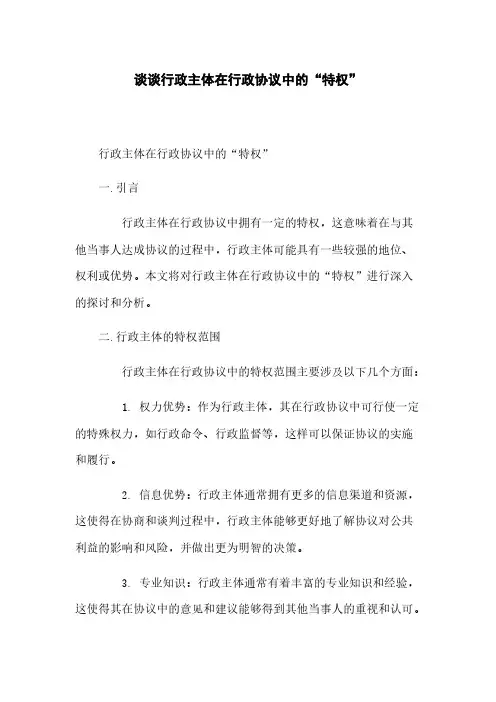 谈谈行政主体在行政协议中的“特权”

行政主体在行政协议中的“特权”

一. 引言

行政主体在行政协议中拥有一定的特权，这意味着在与其他当事人达成协议的过程中，行政主体可能具有一些较强的地位、权利或优势。本文将对行政主体在行政协议中的“特权”进行深入的探讨和分析。

二. 行政主体的特权范围

行政主体在行政协议中的特权范围主要涉及以下几个方面：

1. 权力优势：作为行政主体，其在行政协议中可行使一定的特殊权力，如行政命令、行政监督等，这样可以保证协议的实施和履行。

2. 信息优势：行政主体通常拥有更多的信息渠道和资源，这使得在协商和谈判过程中，行政主体能够更好地了解协议对公共利益的影响和风险，并做出更为明智的决策。

3. 专业知识：行政主体通常有着丰富的专业知识和经验，这使得其在协议中的意见和建议能够得到其他当事人的重视和认可。